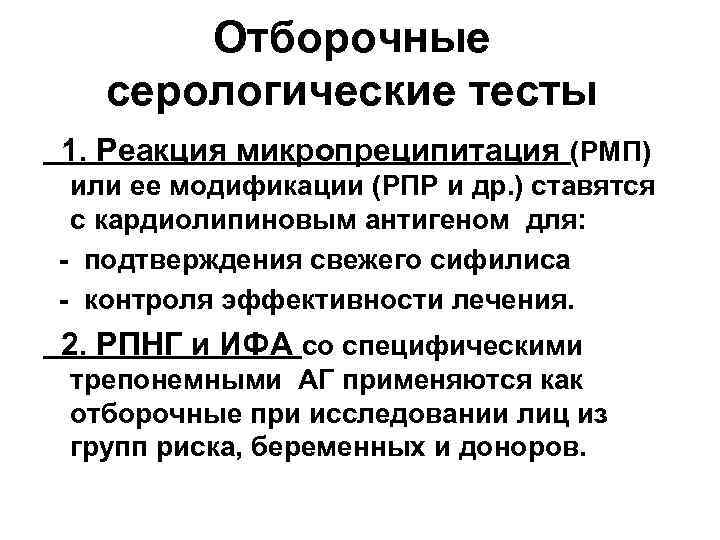 Отборочные серологические тесты

1. Реакция микропреципитация (РМП) или ее модификации (РПР и др.) ставятся с кардиолипиновым антигеном для:

- подтверждения свежего сифилиса
- контроля эффективности лечения.

2. РПНГ и ИФА со специфическими трепонемными АГ применяются как отборочные при исследовании лиц из групп риска, беременных и доноров.